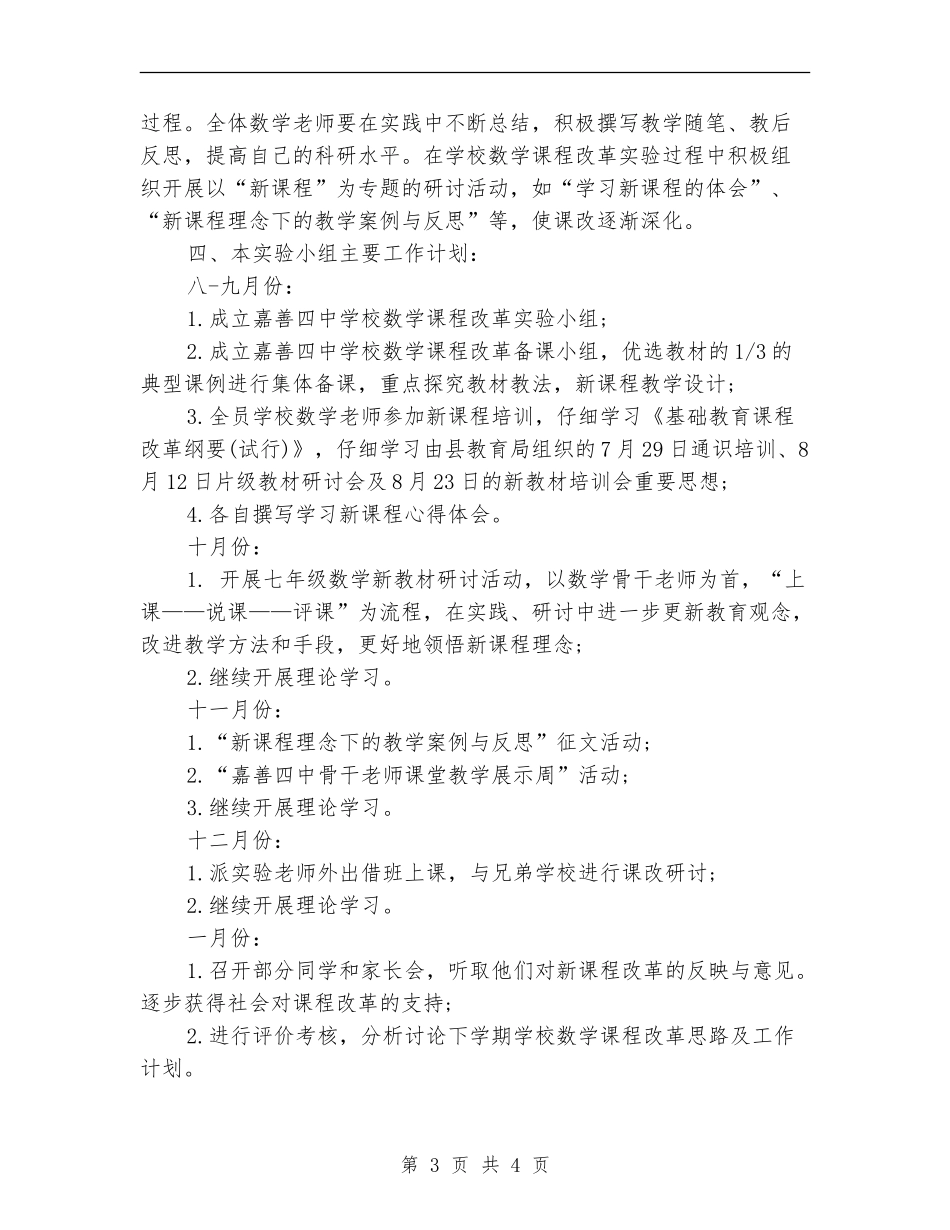 过程。全体数学老师要在实践中不断总结，积极撰写教学随笔、教后反思，提高自己的科研水平。在学校数学课程改革实验过程中积极组织开展以“新课程”为专题的研讨活动，如“学习新课程的体会”、“新课程理念下的教学案例与反思”等，使课改逐渐深化。

四、本实验小组主要工作计划：

八-九月份：

1.成立嘉善四中学校数学课程改革实验小组；

2.成立嘉善四中学校数学课程改革备课小组，优选教材的1/3的典型课例进行集体备课，重点探究教材教法，新课程教学设计；

3.全员学校数学老师参加新课程培训，仔细学习《基础教育课程改革纲要(试行)》，仔细学习由县教育局组织的7月29日通识培训、8月12日片级教材研讨会及8月23日的新教材培训会重要思想；

4.各自撰写学习新课程心得体会。

十月份：

1. 开展七年级数学新教材研讨活动，以数学骨干老师为首，“上课——说课——评课”为流程，在实践、研讨中进一步更新教育观念，改进教学方法和手段，更好地领悟新课程理念；

2.继续开展理论学习。

十一月份：

1.“新课程理念下的教学案例与反思”征文活动；

2.“嘉善四中骨干老师课堂教学展示周”活动；

3.继续开展理论学习。

十二月份：

1.派实验老师外出借班上课，与兄弟学校进行课改研讨；

2.继续开展理论学习。

一月份：

1.召开部分同学和家长会，听取他们对新课程改革的反映与意见。逐步获得社会对课程改革的支持；

2.进行评价考核，分析讨论下学期学校数学课程改革思路及工作计划。

第 3 页 共 4 页